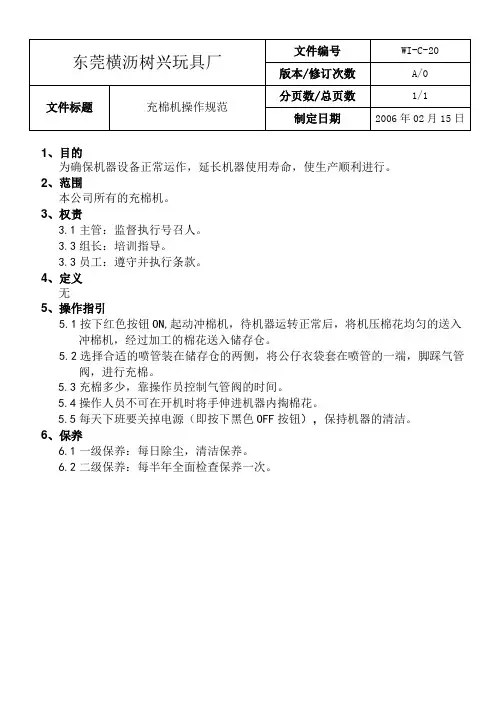 | 东莞横沥树兴玩具厂 | | 文件编号 | WI-C-20 |
|---|---|---|---|
| | | 版本/修订次数 | A/0 |
| 文件标题 | 充棉机操作规范 | 分页数/总页数 | 1/1 |
| | | 制定日期 | 2006 年 02 月 15 日 |

1、目的
为确保机器设备正常运作，延长机器使用寿命，使生产顺利进行。
2、范围
本公司所有的充棉机。
3、权责
3.1 主管：监督执行号召人。
3.3 组长：培训指导。
3.3 员工：遵守并执行条款。
4、定义
无
5、操作指引
5.1 按下红色按钮 ON,起动冲棉机，待机器运转正常后，将机压棉花均匀的送入冲棉机，经过加工的棉花送入储存仓。
5.2 选择合适的喷管装在储存仓的两侧，将公仔衣袋套在喷管的一端，脚踩气管阀，进行充棉。
5.3 充棉多少，靠操作员控制气管阀的时间。
5.4 操作人员不可在开机时将手伸进机器内掏棉花。
5.5 每天下班要关掉电源（即按下黑色 OFF 按钮），保持机器的清洁。
6、保养
6.1 一级保养：每日除尘，清洁保养。
6.2 二级保养：每半年全面检查保养一次。